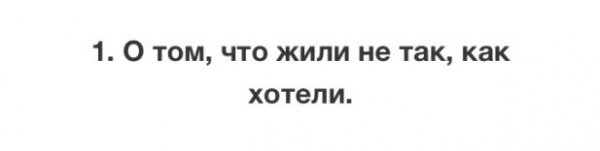 1. О том, что жили не так, как хотели.